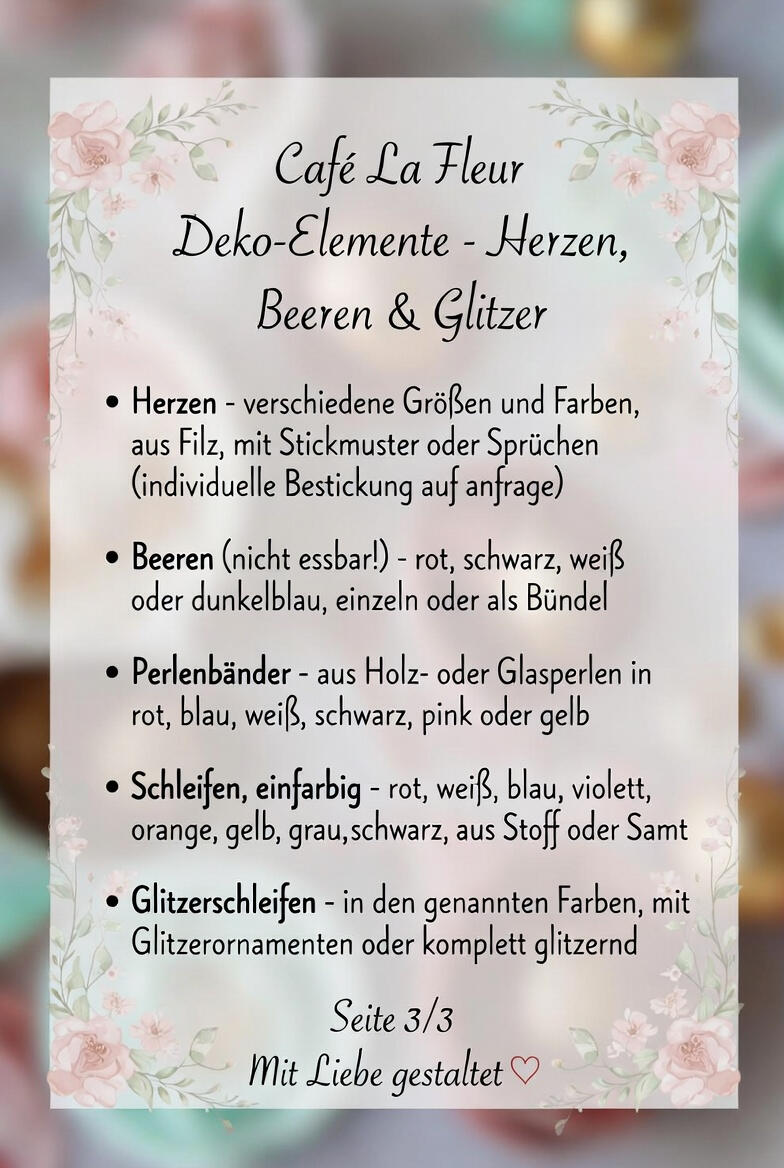 Café La Fleur
Deko-Elemente - Herzen,
Beeren & Glitzer

• Herzen - verschiedene Größen und Farben, aus Filz, mit Stickmuster oder Sprüchen (individuelle Bestickung auf anfrage)

• Beeren (nicht essbar!) - rot, schwarz, weiß oder dunkelblau, einzeln oder als Bündel

• Perlenbänder - aus Holz- oder Glasperlen in rot, blau, weiß, schwarz, pink oder gelb

• Schleifen, einfarbig - rot, weiß, blau, violett, orange, gelb, grau,schwarz, aus Stoff oder Samt

• Glitzerschleifen - in den genannten Farben, mit Glitzerornamenten oder komplett glitzernd

Seite 3/3
Mit Liebe gestaltet ♡